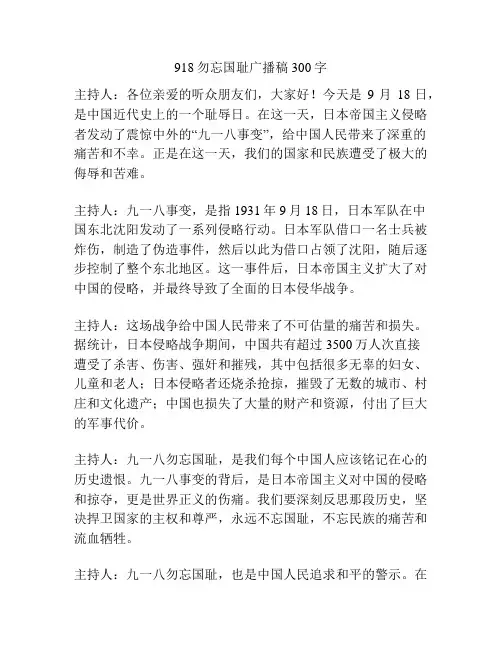 918 勿忘国耻广播稿 300 字

主持人：各位亲爱的听众朋友们，大家好！今天是 9 月 18 日，是中国近代史上的一个耻辱日。在这一天，日本帝国主义侵略者发动了震惊中外的“九一八事变”，给中国人民带来了深重的痛苦和不幸。正是在这一天，我们的国家和民族遭受了极大的侮辱和苦难。

主持人：九一八事变，是指 1931 年 9 月 18 日，日本军队在中国东北沈阳发动了一系列侵略行动。日本军队借口一名士兵被炸伤，制造了伪造事件，然后以此为借口占领了沈阳，随后逐步控制了整个东北地区。这一事件后，日本帝国主义扩大了对中国的侵略，并最终导致了全面的日本侵华战争。

主持人：这场战争给中国人民带来了不可估量的痛苦和损失。据统计，日本侵略战争期间，中国共有超过 3500 万人次直接遭受了杀害、伤害、强奸和摧残，其中包括很多无辜的妇女、儿童和老人；日本侵略者还烧杀抢掠，摧毁了无数的城市、村庄和文化遗产；中国也损失了大量的财产和资源，付出了巨大的军事代价。

主持人：九一八勿忘国耻，是我们每个中国人应该铭记在心的历史遗恨。九一八事变的背后，是日本帝国主义对中国的侵略和掠夺，更是世界正义的伤痛。我们要深刻反思那段历史，坚决捍卫国家的主权和尊严，永远不忘国耻，不忘民族的痛苦和流血牺牲。

主持人：九一八勿忘国耻，也是中国人民追求和平的警示。在